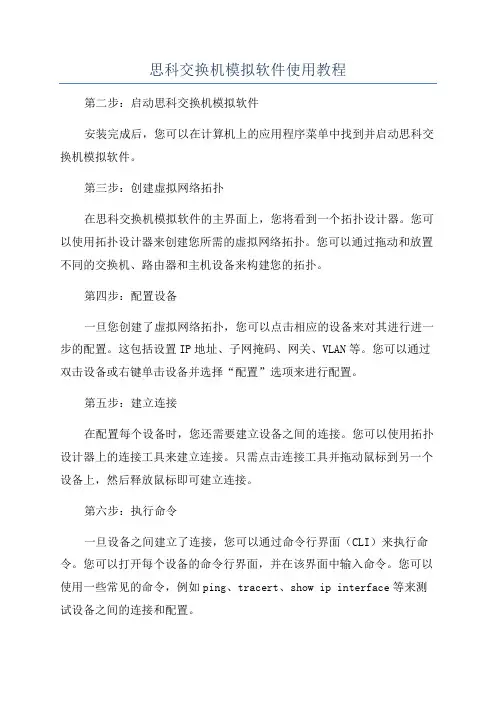 思科交换机模拟软件使用教程

第二步：启动思科交换机模拟软件

安装完成后，您可以在计算机上的应用程序菜单中找到并启动思科交换机模拟软件。

第三步：创建虚拟网络拓扑

在思科交换机模拟软件的主界面上，您将看到一个拓扑设计器。您可以使用拓扑设计器来创建您所需的虚拟网络拓扑。您可以通过拖动和放置不同的交换机、路由器和主机设备来构建您的拓扑。

第四步：配置设备

一旦您创建了虚拟网络拓扑，您可以点击相应的设备来对其进行进一步的配置。这包括设置IP地址、子网掩码、网关、VLAN等。您可以通过双击设备或右键单击设备并选择“配置”选项来进行配置。

第五步：建立连接

在配置每个设备时，您还需要建立设备之间的连接。您可以使用拓扑设计器上的连接工具来建立连接。只需点击连接工具并拖动鼠标到另一个设备上，然后释放鼠标即可建立连接。

第六步：执行命令

一旦设备之间建立了连接，您可以通过命令行界面（CLI）来执行命令。您可以打开每个设备的命令行界面，并在该界面中输入命令。您可以使用一些常见的命令，例如ping、tracert、show ip interface等来测试设备之间的连接和配置。